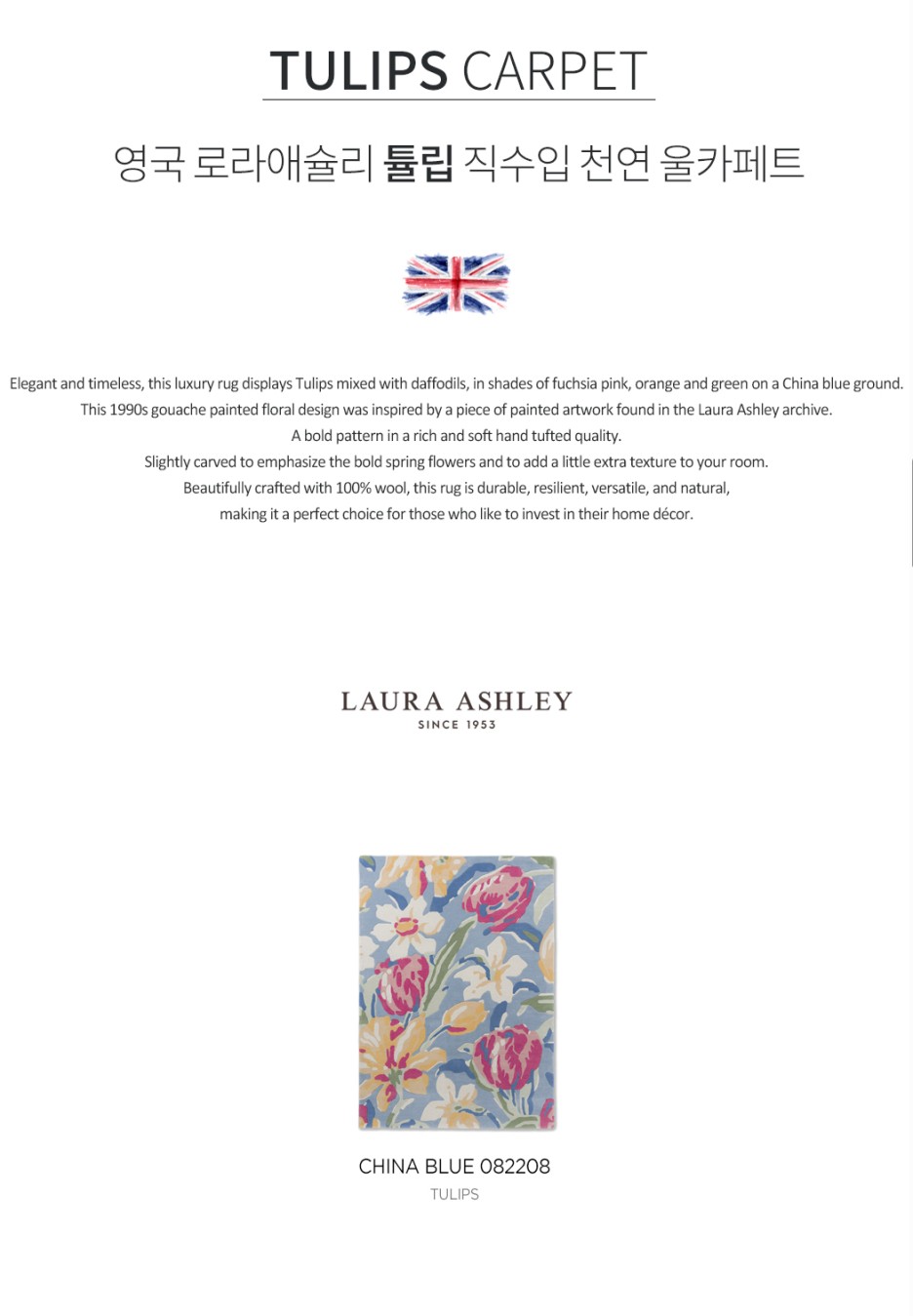 TULIPS CARPET

영국 로라애슐리 튤립 직수입 천연 울카페트

Elegant and timeless, this luxury rug displays Tulips mixed with daffodils, in shades of fuchsia pink, orange and green on a China blue ground.
This 1990s gouache painted floral design was inspired by a piece of painted artwork found in the Laura Ashley archive.
A bold pattern in a rich and soft hand tufted quality.
Slightly carved to emphasize the bold spring flowers and to add a little extra texture to your room.
Beautifully crafted with 100% wool, this rug is durable, resilient, versatile, and natural,
making it a perfect choice for those who like to invest in their home décor.

LAURA ASHLEY
SINCE 1953

CHINA BLUE 082208
TULIPS